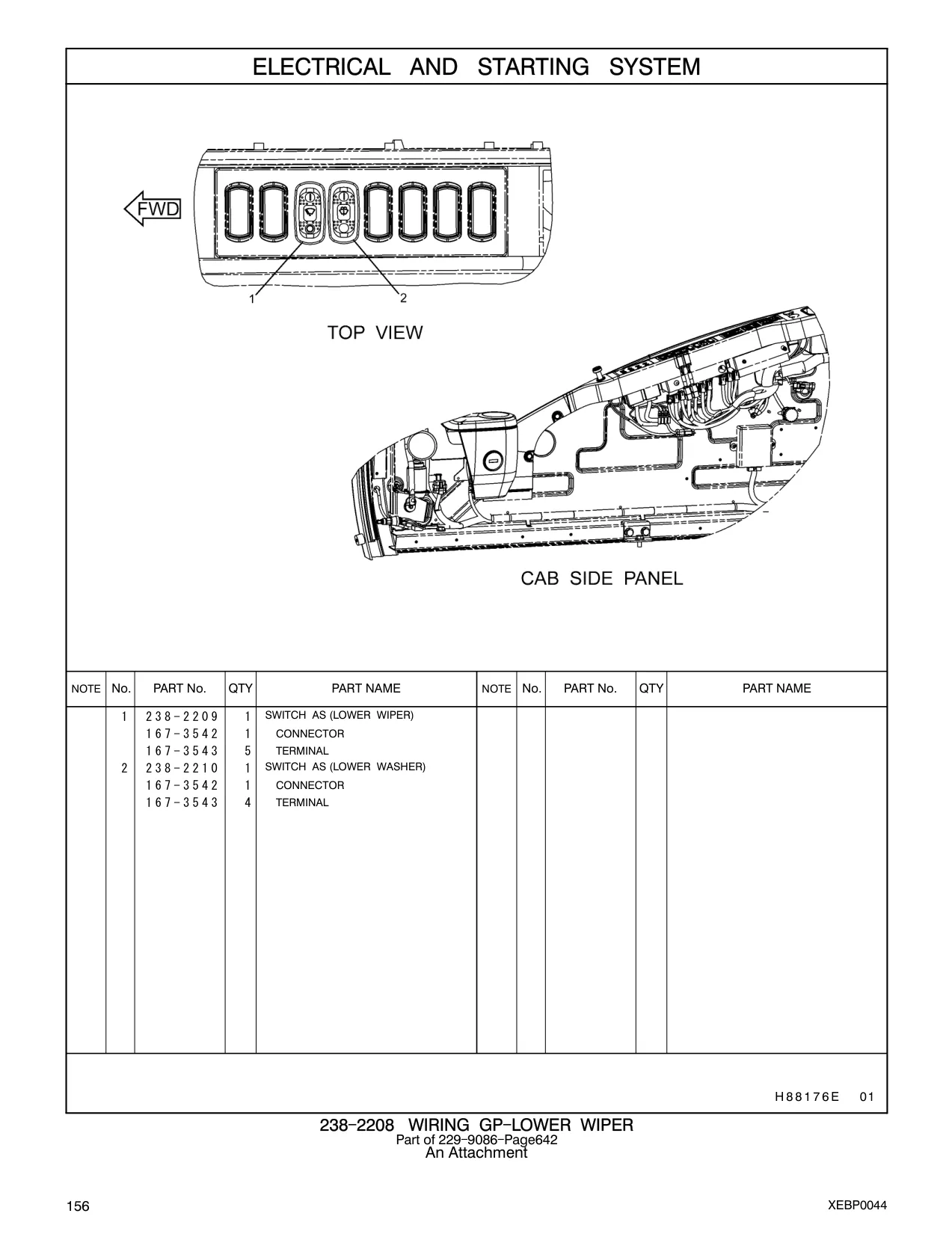 ELECTRICAL AND STARTING SYSTEM

FWD

1

2

TOP VIEW

CAB SIDE PANEL

| NOTE | No. | PART No. | QTY | PART NAME | NOTE | No. | PART No. | QTY | PART NAME |
|---|---|---|---|---|---|---|---|---|---|
| | 1 | 238-2209 | 1 | SWITCH AS (LOWER WIPER) | | | | | |
| | | 167-3542 | 1 | CONNECTOR | | | | | |
| | | 167-3543 | 5 | TERMINAL | | | | | |
| | 2 | 238-2210 | 1 | SWITCH AS (LOWER WASHER) | | | | | |
| | | 167-3542 | 1 | CONNECTOR | | | | | |
| | | 167-3543 | 4 | TERMINAL | | | | | |

H88176E 01

238-2208 WIRING GP-LOWER WIPER
Part of 229-9086-Page642
An Attachment

156

XEBP0044